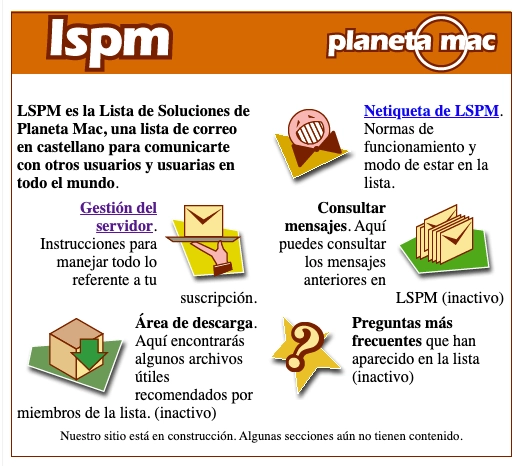 lspm

planeta mac

LSPM es la Lista de Soluciones de Planeta Mac, una lista de correo en castellano para comunicarte con otros usuarios y usuarias en todo el mundo.

Netiqueta de LSPM. Normas de funcionamiento y modo de estar en la lista.

Gestión del servidor. Instrucciones para manejar todo lo referente a tu suscripción.

Consultar mensajes. Aquí puedes consultar los mensajes anteriores en LSPM (inactivo)

Área de descarga. Aquí encontrarás algunos archivos útiles recomendados por miembros de la lista. (inactivo)

Preguntas más frecuentes que han aparecido en la lista (inactivo)

Nuestro sitio está en construcción. Algunas secciones aún no tienen contenido.